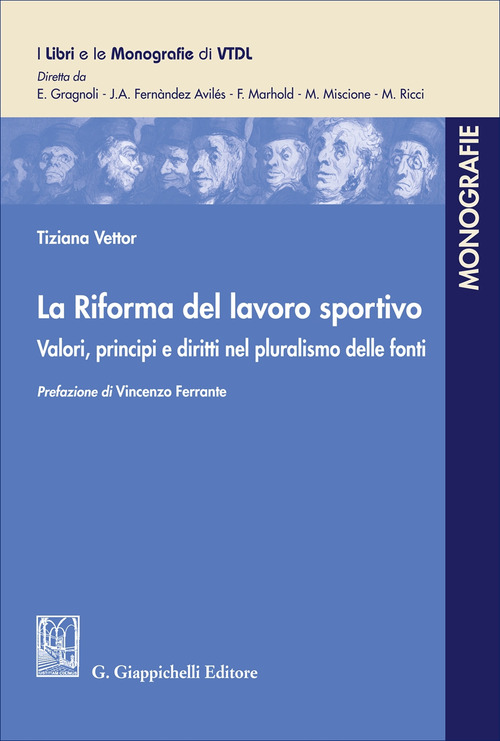 I Libri e le Monografie di VTDL
Diretta da
E. Gragnoli - J.A. Fernàndez Avilés - F. Marhold - M. Miscione - M. Ricci

MONOGRAFIE

Tiziana Vettor

La Riforma del lavoro sportivo
Valori, principi e diritti nel pluralismo delle fonti

Prefazione di Vincenzo Ferrante

G. Giappichelli Editore